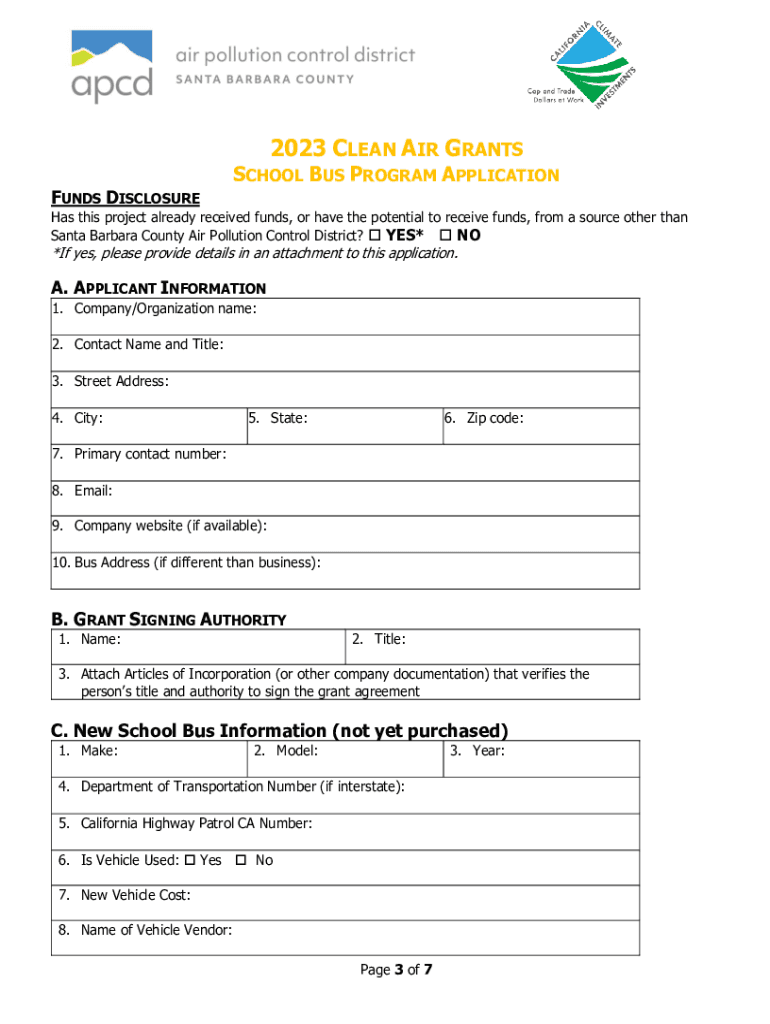 apcd air pollution control district
SANTA BARBARA COUNTY

CALIFORNIA CLIMATE INVESTMENTS
Cap and Trade Dollars at Work

2023 CLEAN AIR GRANTS
SCHOOL BUS PROGRAM APPLICATION

FUNDS DISCLOSURE
Has this project already received funds, or have the potential to receive funds, from a source other than Santa Barbara County Air Pollution Control District? ☐ YES* ☐ NO
*If yes, please provide details in an attachment to this application.

A. APPLICANT INFORMATION

| 1. Company/Organization name: | | |
|---|---|---|
| 2. Contact Name and Title: | | |
| 3. Street Address: | | |
| 4. City: | 5. State: | 6. Zip code: |
| 7. Primary contact number: | | |
| 8. Email: | | |
| 9. Company website (if available): | | |
| 10. Bus Address (if different than business): | | |

B. GRANT SIGNING AUTHORITY

| 1. Name: | 2. Title: |
|---|---|
| 3. Attach Articles of Incorporation (or other company documentation) that verifies the person's title and authority to sign the grant agreement | |

C. New School Bus Information (not yet purchased)

| 1. Make: | 2. Model: | 3. Year: |
|---|---|---|
| 4. Department of Transportation Number (if interstate): | | |
| 5. California Highway Patrol CA Number: | | |
| 6. Is Vehicle Used: ☐ Yes ☐ No | | |
| 7. New Vehicle Cost: | | |
| 8. Name of Vehicle Vendor: | | |

Page 3 of 7